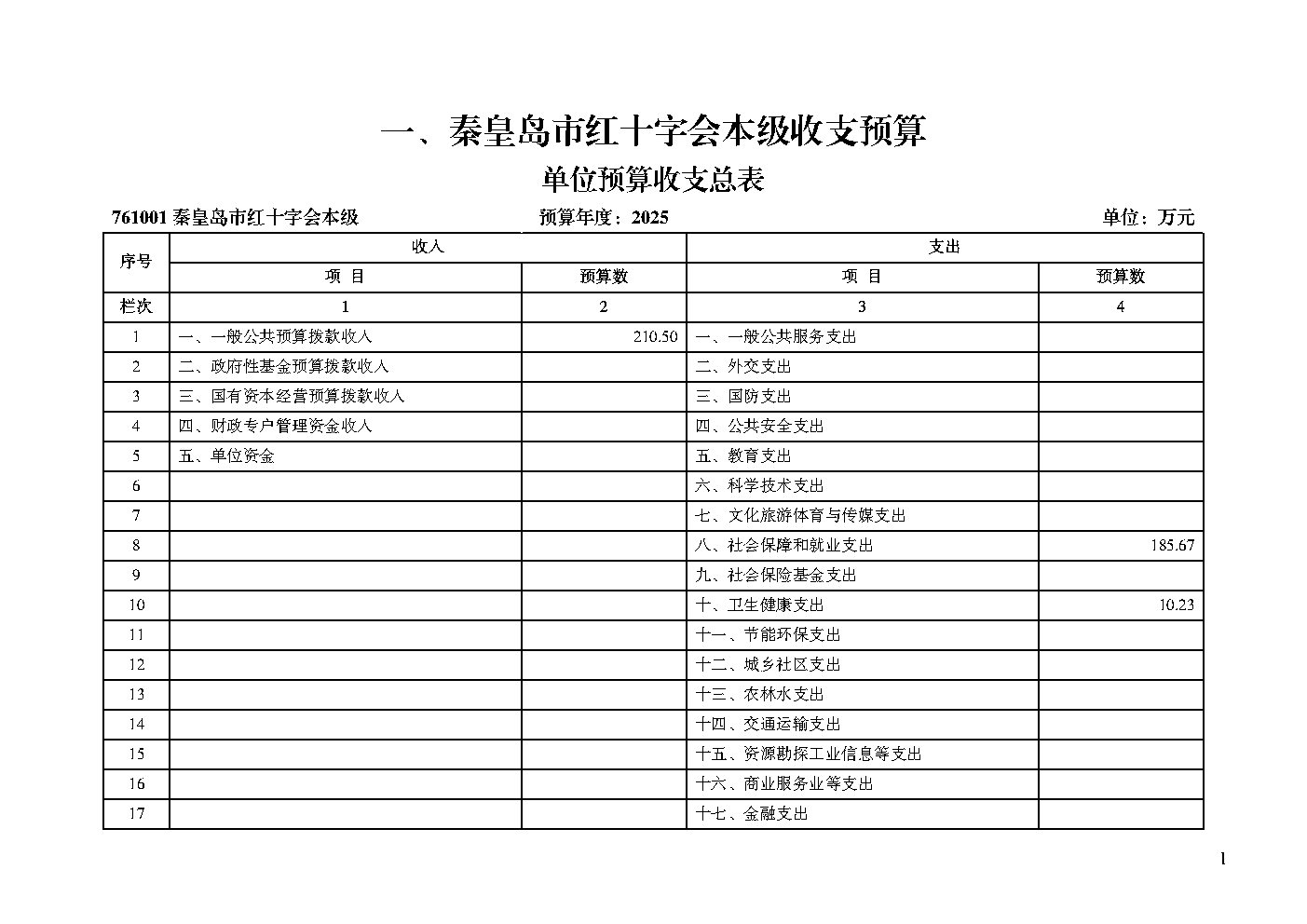 一、秦皇岛市红十字会本级收支预算

单位预算收支总表

761001 秦皇岛市红十字会本级　　预算年度：2025　　单位：万元

| 序号 | 收入 |  | 支出 |  |
|---|---|---|---|---|
|  | 项　目 | 预算数 | 项　目 | 预算数 |
| 栏次 | 1 | 2 | 3 | 4 |
| 1 | 一、一般公共预算拨款收入 | 210.50 | 一、一般公共服务支出 |  |
| 2 | 二、政府性基金预算拨款收入 |  | 二、外交支出 |  |
| 3 | 三、国有资本经营预算拨款收入 |  | 三、国防支出 |  |
| 4 | 四、财政专户管理资金收入 |  | 四、公共安全支出 |  |
| 5 | 五、单位资金 |  | 五、教育支出 |  |
| 6 |  |  | 六、科学技术支出 |  |
| 7 |  |  | 七、文化旅游体育与传媒支出 |  |
| 8 |  |  | 八、社会保障和就业支出 | 185.67 |
| 9 |  |  | 九、社会保险基金支出 |  |
| 10 |  |  | 十、卫生健康支出 | 10.23 |
| 11 |  |  | 十一、节能环保支出 |  |
| 12 |  |  | 十二、城乡社区支出 |  |
| 13 |  |  | 十三、农林水支出 |  |
| 14 |  |  | 十四、交通运输支出 |  |
| 15 |  |  | 十五、资源勘探工业信息等支出 |  |
| 16 |  |  | 十六、商业服务业等支出 |  |
| 17 |  |  | 十七、金融支出 |  |

1